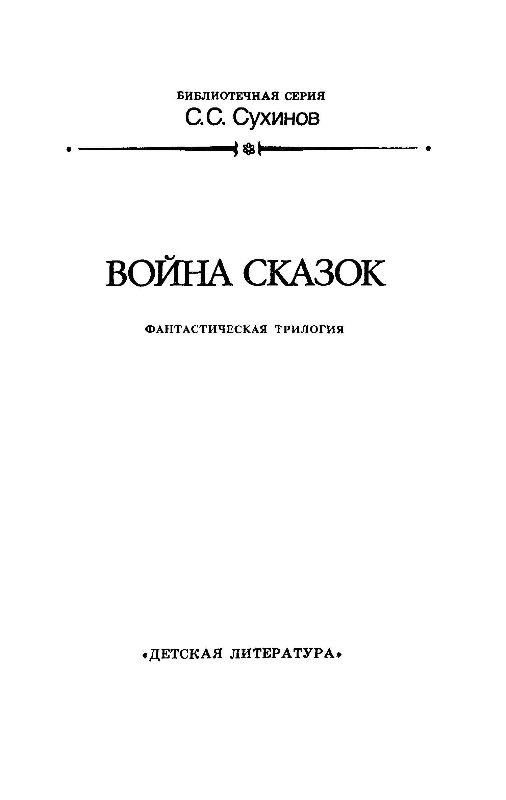 БИБЛИОТЕЧНАЯ СЕРИЯ
С.С. Сухинов

ВОЙНА СКАЗОК

ФАНТАСТИЧЕСКАЯ ТРИЛОГИЯ

«ДЕТСКАЯ ЛИТЕРАТУРА»